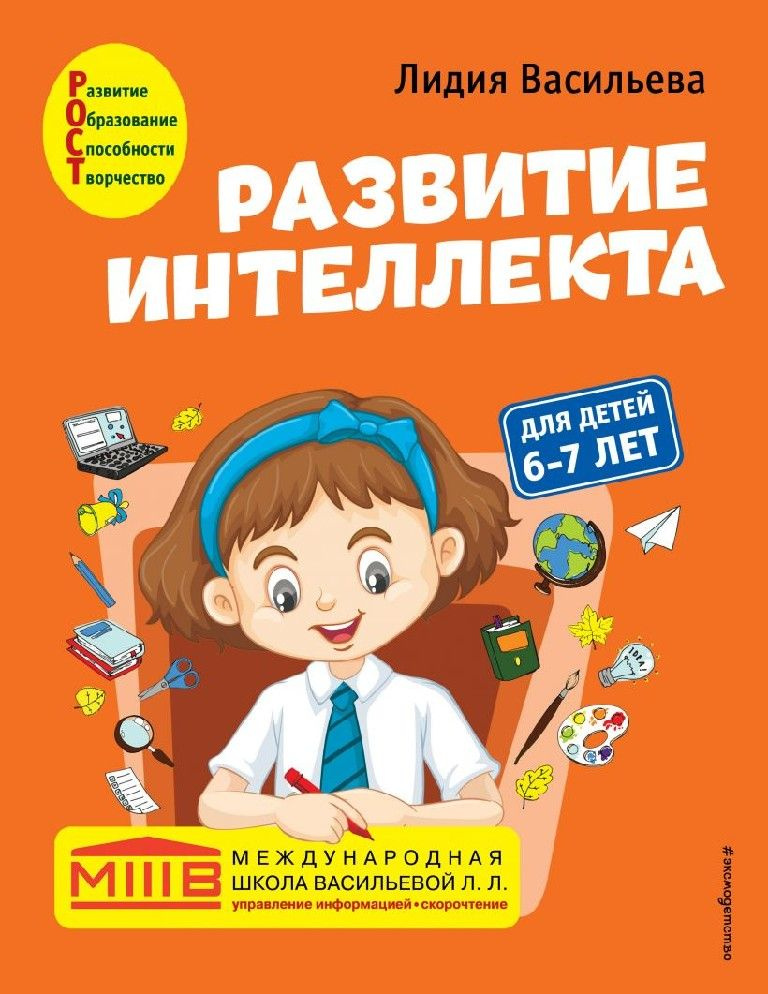 Развитие
Образование
Способности
Творчество

Лидия Васильева

РАЗВИТИЕ ИНТЕЛЛЕКТА

ДЛЯ ДЕТЕЙ 6-7 ЛЕТ

IDEA

МШВ

МЕЖДУНАРОДНАЯ ШКОЛА ВАСИЛЬЕВОЙ Л. Л.
управление информацией • скорочтение

#эксмодетство